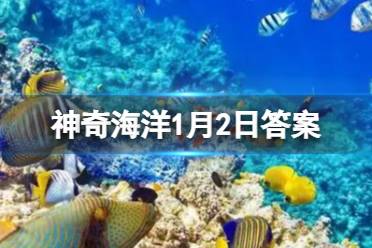 神奇海洋1月2日答案